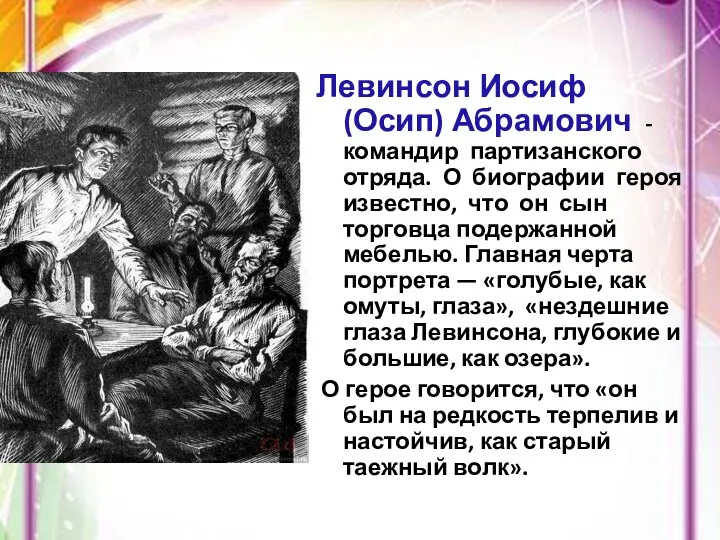 Левинсон Иосиф (Осип) Абрамович - командир партизанского отряда. О биографии героя известно, что он сын торговца подержанной мебелью. Главная черта портрета — «голубые, как омуты, глаза», «нездешние глаза Левинсона, глубокие и большие, как озера».

О герое говорится, что «он был на редкость терпелив и настойчив, как старый таежный волк».